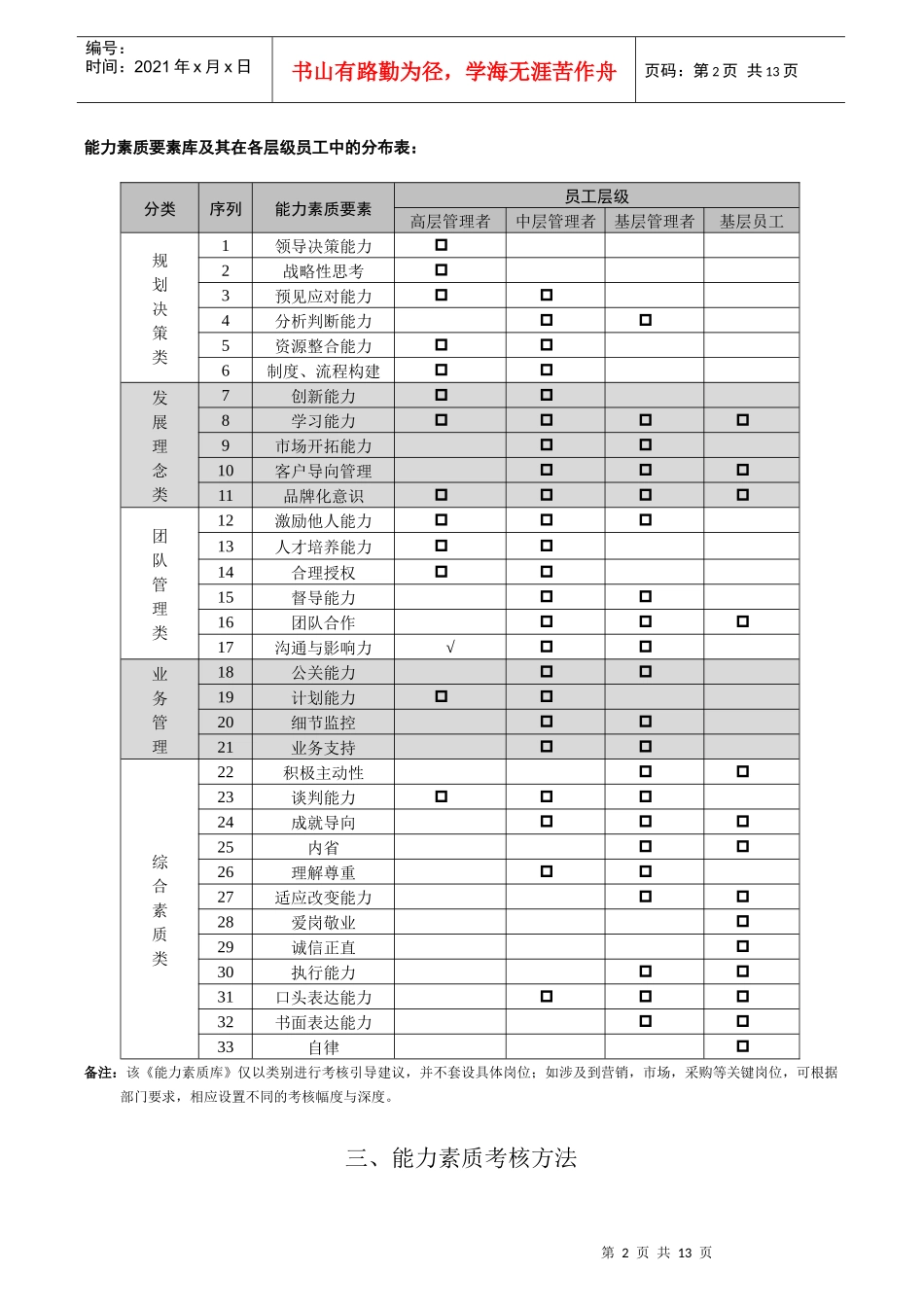 编号：
时间：2021年x月x日

书山有路勤为径，学海无涯苦作舟

页码：第2页 共13页

能力素质要素库及其在各层级员工中的分布表：

| 分类 | 序列 | 能力素质要素 | 员工层级 | | | |
|---|---|---|---|---|---|---|
| | | | 高层管理者 | 中层管理者 | 基层管理者 | 基层员工 |
| 规划决策类 | 1 | 领导决策能力 | ☐ | | | |
| | 2 | 战略性思考 | ☐ | | | |
| | 3 | 预见应对能力 | ☐ | ☐ | | |
| | 4 | 分析判断能力 | | ☐ | ☐ | |
| | 5 | 资源整合能力 | ☐ | ☐ | | |
| | 6 | 制度、流程构建 | ☐ | ☐ | | |
| 发展理念类 | 7 | 创新能力 | ☐ | ☐ | | |
| | 8 | 学习能力 | ☐ | ☐ | ☐ | ☐ |
| | 9 | 市场开拓能力 | | ☐ | ☐ | |
| | 10 | 客户导向管理 | | ☐ | ☐ | ☐ |
| | 11 | 品牌化意识 | ☐ | ☐ | ☐ | ☐ |
| 团队管理类 | 12 | 激励他人能力 | ☐ | ☐ | ☐ | |
| | 13 | 人才培养能力 | ☐ | ☐ | | |
| | 14 | 合理授权 | ☐ | ☐ | | |
| | 15 | 督导能力 | | ☐ | ☐ | |
| | 16 | 团队合作 | | ☐ | ☐ | ☐ |
| | 17 | 沟通与影响力 | √ | ☐ | ☐ | |
| 业务管理 | 18 | 公关能力 | | ☐ | ☐ | |
| | 19 | 计划能力 | ☐ | ☐ | | |
| | 20 | 细节监控 | | ☐ | ☐ | |
| | 21 | 业务支持 | | ☐ | ☐ | |
| 综合素质类 | 22 | 积极主动性 | | | ☐ | ☐ |
| | 23 | 谈判能力 | ☐ | ☐ | ☐ | |
| | 24 | 成就导向 | | ☐ | ☐ | ☐ |
| | 25 | 内省 | | | ☐ | ☐ |
| | 26 | 理解尊重 | | ☐ | ☐ | |
| | 27 | 适应改变能力 | | | ☐ | ☐ |
| | 28 | 爱岗敬业 | | | | ☐ |
| | 29 | 诚信正直 | | | | ☐ |
| | 30 | 执行能力 | | | ☐ | ☐ |
| | 31 | 口头表达能力 | | ☐ | ☐ | ☐ |
| | 32 | 书面表达能力 | | | ☐ | ☐ |
| | 33 | 自律 | | | | ☐ |

备注：该《能力素质库》仅以类别进行考核引导建议，并不套设具体岗位；如涉及到营销，市场，采购等关键岗位，可根据部门要求，相应设置不同的考核幅度与深度。

三、能力素质考核方法

第2页 共13页